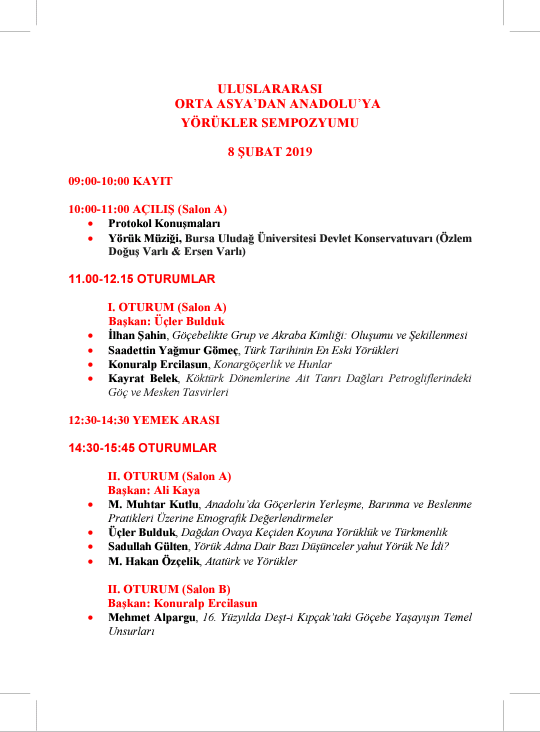 ULUSLARARASI
ORTA ASYA'DAN ANADOLU'YA
YÖRÜKLER SEMPOZYUMU

8 ŞUBAT 2019

09:00-10:00 KAYIT

10:00-11:00 AÇILIŞ (Salon A)
• Protokol Konuşmaları
• Yörük Müziği, Bursa Uludağ Üniversitesi Devlet Konservatuvarı (Özlem Doğuş Varlı & Ersen Varlı)

11.00-12.15 OTURUMLAR

I. OTURUM (Salon A)
Başkan: Üçler Bulduk
• İlhan Şahin, Göçebelikte Grup ve Akraba Kimliği: Oluşumu ve Şekillenmesi
• Saadettin Yağmur Gömeç, Türk Tarihinin En Eski Yörükleri
• Konuralp Ercilasun, Konargöçerlik ve Hunlar
• Kayrat Belek, Köktürk Dönemlerine Ait Tanrı Dağları Petrogliflerindeki Göç ve Mesken Tasvirleri

12:30-14:30 YEMEK ARASI

14:30-15:45 OTURUMLAR

II. OTURUM (Salon A)
Başkan: Ali Kaya
• M. Muhtar Kutlu, Anadolu'da Göçerlerin Yerleşme, Barınma ve Beslenme Pratikleri Üzerine Etnografik Değerlendirmeler
• Üçler Bulduk, Dağdan Ovaya Keçiden Koyuna Yörüklük ve Türkmenlik
• Sadullah Gülten, Yörük Adına Dair Bazı Düşünceler yahut Yörük Ne İdi?
• M. Hakan Özçelik, Atatürk ve Yörükler

II. OTURUM (Salon B)
Başkan: Konuralp Ercilasun
• Mehmet Alpargu, 16. Yüzyılda Deşt-i Kıpçak'taki Göçebe Yaşayışın Temel Unsurları